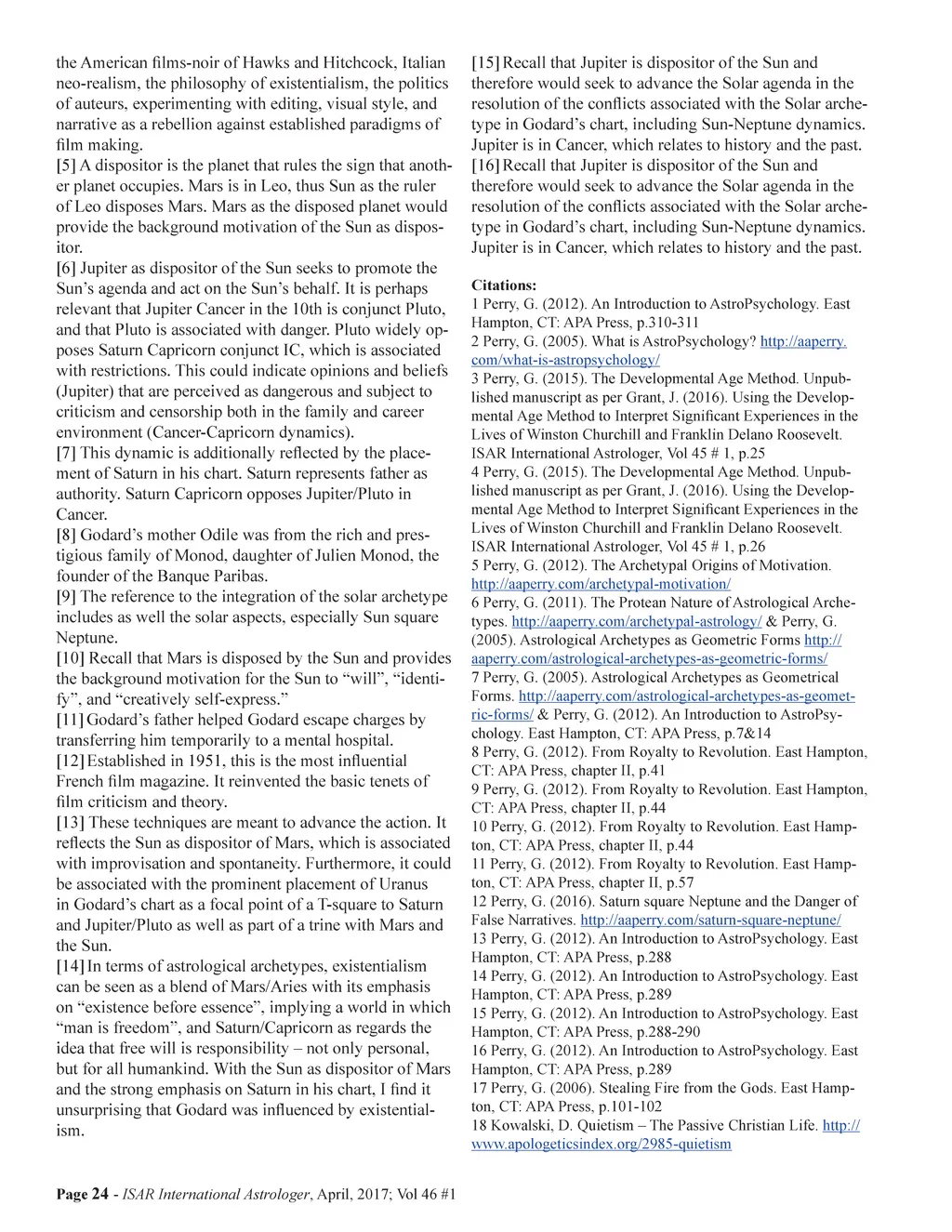 the American films-noir of Hawks and Hitchcock, Italian neo-realism, the philosophy of existentialism, the politics of auteurs, experimenting with editing, visual style, and narrative as a rebellion against established paradigms of film making.
[5] A dispositor is the planet that rules the sign that another planet occupies. Mars is in Leo, thus Sun as the ruler of Leo disposes Mars. Mars as the disposed planet would provide the background motivation of the Sun as dispositor.
[6] Jupiter as dispositor of the Sun seeks to promote the Sun's agenda and act on the Sun's behalf. It is perhaps relevant that Jupiter Cancer in the 10th is conjunct Pluto, and that Pluto is associated with danger. Pluto widely opposes Saturn Capricorn conjunct IC, which is associated with restrictions. This could indicate opinions and beliefs (Jupiter) that are perceived as dangerous and subject to criticism and censorship both in the family and career environment (Cancer-Capricorn dynamics).
[7] This dynamic is additionally reflected by the placement of Saturn in his chart. Saturn represents father as authority. Saturn Capricorn opposes Jupiter/Pluto in Cancer.
[8] Godard's mother Odile was from the rich and prestigious family of Monod, daughter of Julien Monod, the founder of the Banque Paribas.
[9] The reference to the integration of the solar archetype includes as well the solar aspects, especially Sun square Neptune.
[10] Recall that Mars is disposed by the Sun and provides the background motivation for the Sun to "will", "identify", and "creatively self-express."
[11] Godard's father helped Godard escape charges by transferring him temporarily to a mental hospital.
[12] Established in 1951, this is the most influential French film magazine. It reinvented the basic tenets of film criticism and theory.
[13] These techniques are meant to advance the action. It reflects the Sun as dispositor of Mars, which is associated with improvisation and spontaneity. Furthermore, it could be associated with the prominent placement of Uranus in Godard's chart as a focal point of a T-square to Saturn and Jupiter/Pluto as well as part of a trine with Mars and the Sun.
[14] In terms of astrological archetypes, existentialism can be seen as a blend of Mars/Aries with its emphasis on "existence before essence", implying a world in which "man is freedom", and Saturn/Capricorn as regards the idea that free will is responsibility – not only personal, but for all humankind. With the Sun as dispositor of Mars and the strong emphasis on Saturn in his chart, I find it unsurprising that Godard was influenced by existentialism.

[15] Recall that Jupiter is dispositor of the Sun and therefore would seek to advance the Solar agenda in the resolution of the conflicts associated with the Solar archetype in Godard's chart, including Sun-Neptune dynamics. Jupiter is in Cancer, which relates to history and the past.
[16] Recall that Jupiter is dispositor of the Sun and therefore would seek to advance the Solar agenda in the resolution of the conflicts associated with the Solar archetype in Godard's chart, including Sun-Neptune dynamics. Jupiter is in Cancer, which relates to history and the past.

Citations:
1 Perry, G. (2012). An Introduction to AstroPsychology. East Hampton, CT: APA Press, p.310-311
2 Perry, G. (2005). What is AstroPsychology? http://aaperry.com/what-is-astropsychology/
3 Perry, G. (2015). The Developmental Age Method. Unpublished manuscript as per Grant, J. (2016). Using the Developmental Age Method to Interpret Significant Experiences in the Lives of Winston Churchill and Franklin Delano Roosevelt. ISAR International Astrologer, Vol 45 # 1, p.25
4 Perry, G. (2015). The Developmental Age Method. Unpublished manuscript as per Grant, J. (2016). Using the Developmental Age Method to Interpret Significant Experiences in the Lives of Winston Churchill and Franklin Delano Roosevelt. ISAR International Astrologer, Vol 45 # 1, p.26
5 Perry, G. (2012). The Archetypal Origins of Motivation. http://aaperry.com/archetypal-motivation/
6 Perry, G. (2011). The Protean Nature of Astrological Archetypes. http://aaperry.com/archetypal-astrology/ & Perry, G. (2005). Astrological Archetypes as Geometric Forms http://aaperry.com/astrological-archetypes-as-geometric-forms/
7 Perry, G. (2005). Astrological Archetypes as Geometrical Forms. http://aaperry.com/astrological-archetypes-as-geometric-forms/ & Perry, G. (2012). An Introduction to AstroPsychology. East Hampton, CT: APA Press, p.7&14
8 Perry, G. (2012). From Royalty to Revolution. East Hampton, CT: APA Press, chapter II, p.41
9 Perry, G. (2012). From Royalty to Revolution. East Hampton, CT: APA Press, chapter II, p.44
10 Perry, G. (2012). From Royalty to Revolution. East Hampton, CT: APA Press, chapter II, p.44
11 Perry, G. (2012). From Royalty to Revolution. East Hampton, CT: APA Press, chapter II, p.57
12 Perry, G. (2016). Saturn square Neptune and the Danger of False Narratives. http://aaperry.com/saturn-square-neptune/
13 Perry, G. (2012). An Introduction to AstroPsychology. East Hampton, CT: APA Press, p.288
14 Perry, G. (2012). An Introduction to AstroPsychology. East Hampton, CT: APA Press, p.289
15 Perry, G. (2012). An Introduction to AstroPsychology. East Hampton, CT: APA Press, p.288-290
16 Perry, G. (2012). An Introduction to AstroPsychology. East Hampton, CT: APA Press, p.289
17 Perry, G. (2006). Stealing Fire from the Gods. East Hampton, CT: APA Press, p.101-102
18 Kowalski, D. Quietism – The Passive Christian Life. http://www.apologeticsindex.org/2985-quietism

Page 24 - ISAR International Astrologer, April, 2017; Vol 46 #1